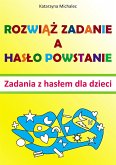 Katarzyna Michalec

ROZWIĄŻ ZADANIE
A
HASŁO POWSTANIE

Zadania z hasłem dla dzieci